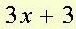 $3x + 3$